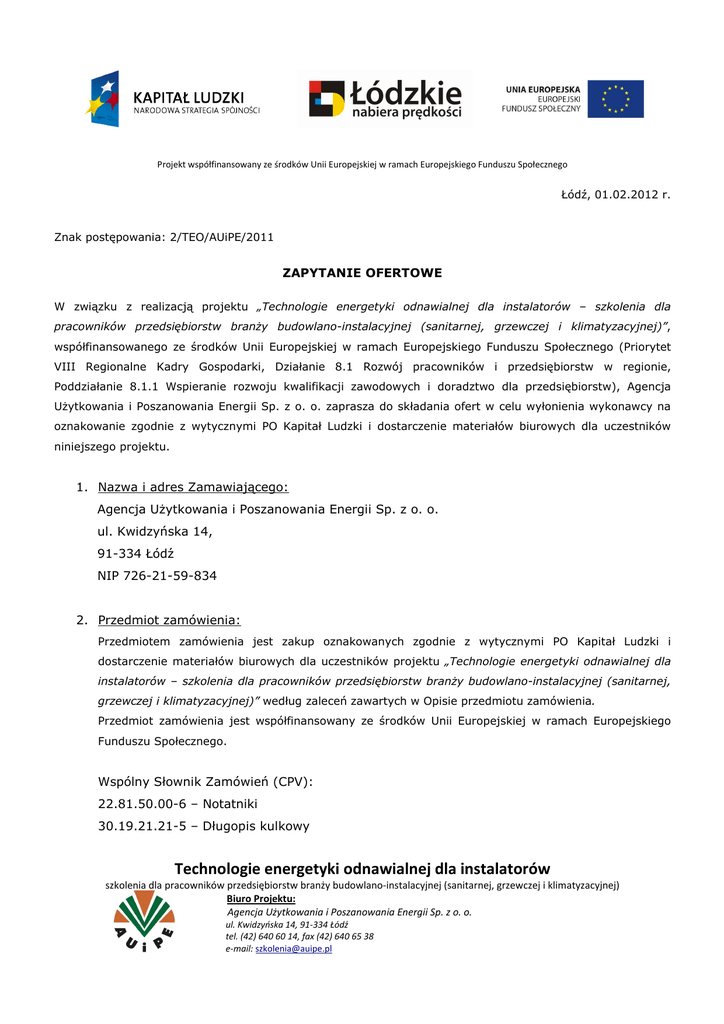 KAPITAŁ LUDZKI
NARODOWA STRATEGIA SPÓJNOŚCI

Łódzkie
nabiera prędkości

UNIA EUROPEJSKA
EUROPEJSKI
FUNDUSZ SPOŁECZNY

Projekt współfinansowany ze środków Unii Europejskiej w ramach Europejskiego Funduszu Społecznego

Łódź, 01.02.2012 r.

Znak postępowania: 2/TEO/AUiPE/2011

ZAPYTANIE OFERTOWE

W związku z realizacją projektu „Technologie energetyki odnawialnej dla instalatorów – szkolenia dla pracowników przedsiębiorstw branży budowlano-instalacyjnej (sanitarnej, grzewczej i klimatyzacyjnej)”, współfinansowanego ze środków Unii Europejskiej w ramach Europejskiego Funduszu Społecznego (Priorytet VIII Regionalne Kadry Gospodarki, Działanie 8.1 Rozwój pracowników i przedsiębiorstw w regionie, Poddziałanie 8.1.1 Wspieranie rozwoju kwalifikacji zawodowych i doradztwo dla przedsiębiorstw), Agencja Użytkowania i Poszanowania Energii Sp. z o. o. zaprasza do składania ofert w celu wyłonienia wykonawcy na oznakowanie zgodnie z wytycznymi PO Kapitał Ludzki i dostarczenie materiałów biurowych dla uczestników niniejszego projektu.

1. Nazwa i adres Zamawiającego:
Agencja Użytkowania i Poszanowania Energii Sp. z o. o.
ul. Kwidzyńska 14,
91-334 Łódź
NIP 726-21-59-834

2. Przedmiot zamówienia:
Przedmiotem zamówienia jest zakup oznakowanych zgodnie z wytycznymi PO Kapitał Ludzki i dostarczenie materiałów biurowych dla uczestników projektu „Technologie energetyki odnawialnej dla instalatorów – szkolenia dla pracowników przedsiębiorstw branży budowlano-instalacyjnej (sanitarnej, grzewczej i klimatyzacyjnej)” według zaleceń zawartych w Opisie przedmiotu zamówienia.
Przedmiot zamówienia jest współfinansowany ze środków Unii Europejskiej w ramach Europejskiego Funduszu Społecznego.

Wspólny Słownik Zamówień (CPV):
22.81.50.00-6 – Notatniki
30.19.21.21-5 – Długopis kulkowy

Technologie energetyki odnawialnej dla instalatorów
szkolenia dla pracowników przedsiębiorstw branży budowlano-instalacyjnej (sanitarnej, grzewczej i klimatyzacyjnej)
AUiPE
Biuro Projektu:
Agencja Użytkowania i Poszanowania Energii Sp. z o. o.
ul. Kwidzyńska 14, 91-334 Łódź
tel. (42) 640 60 14, fax (42) 640 65 38
e-mail: szkolenia@auipe.pl